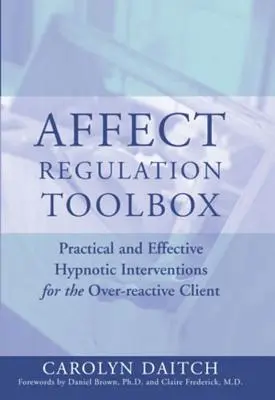 AFFECT REGULATION TOOLBOX

Practical and Effective Hypnotic Interventions for the Over-reactive Client

CAROLYN DAITCH

Forewords by Daniel Brown, Ph.D. and Claire Frederick, M.D.